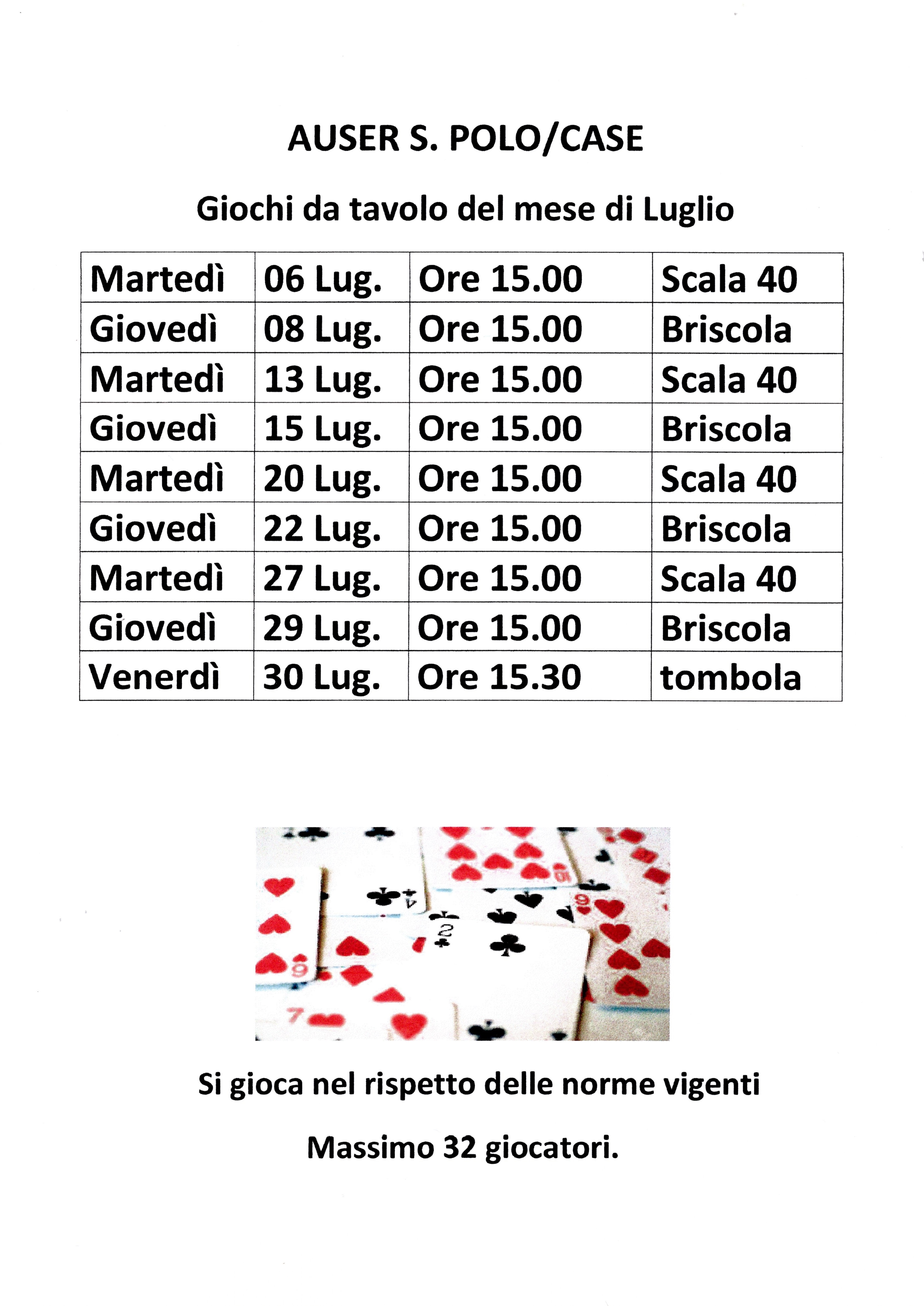 AUSER S. POLO/CASE

Giochi da tavolo del mese di Luglio

| Martedì | 06 Lug. | Ore 15.00 | Scala 40 |
|---|---|---|---|
| Giovedì | 08 Lug. | Ore 15.00 | Briscola |
| Martedì | 13 Lug. | Ore 15.00 | Scala 40 |
| Giovedì | 15 Lug. | Ore 15.00 | Briscola |
| Martedì | 20 Lug. | Ore 15.00 | Scala 40 |
| Giovedì | 22 Lug. | Ore 15.00 | Briscola |
| Martedì | 27 Lug. | Ore 15.00 | Scala 40 |
| Giovedì | 29 Lug. | Ore 15.00 | Briscola |
| Venerdì | 30 Lug. | Ore 15.30 | tombola |

Si gioca nel rispetto delle norme vigenti

Massimo 32 giocatori.